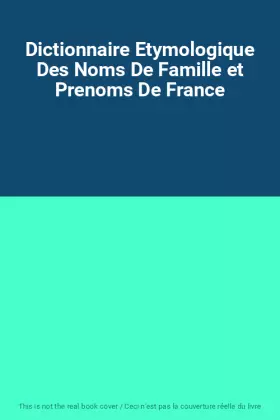 Dictionnaire Etymologique Des Noms De Famille et Prenoms De France

This is not the real book cover / Ceci n'est pas la couverture réelle du livre